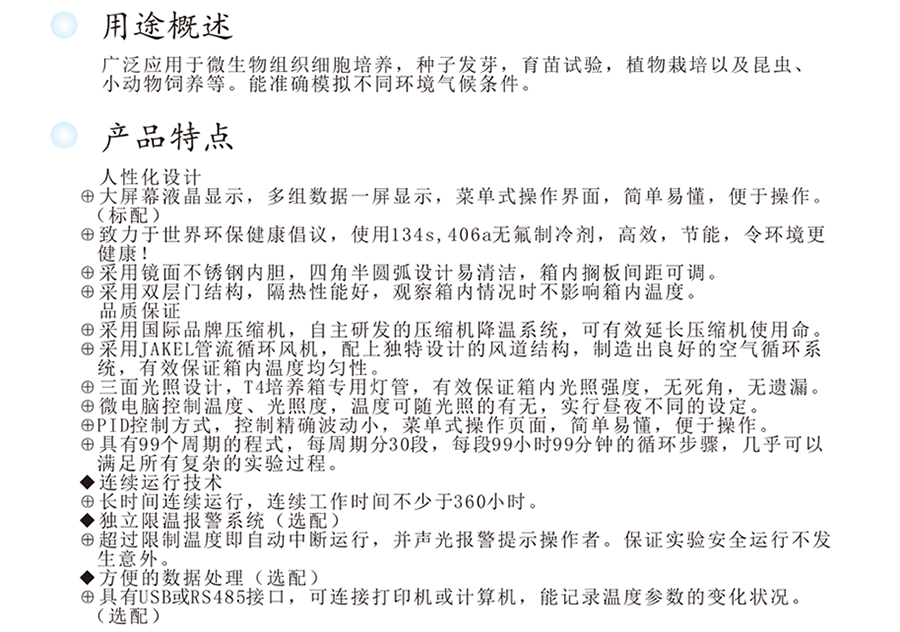 用途概述

广泛应用于微生物组织细胞培养，种子发芽，育苗试验，植物栽培以及昆虫、小动物饲养等。能准确模拟不同环境气候条件。

产品特点

人性化设计
⊕大屏幕液晶显示，多组数据一屏显示，菜单式操作界面，简单易懂，便于操作。（标配）
⊕致力于世界环保健康倡议，使用134s,406a无氟制冷剂，高效，节能，令环境更健康！
⊕采用镜面不锈钢内胆，四角半圆弧设计易清洁，箱内搁板间距可调。
⊕采用双层门结构，隔热性能好，观察箱内情况时不影响箱内温度。
品质保证
⊕采用国际品牌压缩机，自主研发的压缩机降温系统，可有效延长压缩机使用命。
⊕采用JAKEL管流循环风机，配上独特设计的风道结构，制造出良好的空气循环系统，有效保证箱内温度均匀性。
⊕三面光照设计，T4培养箱专用灯管，有效保证箱内光照强度，无死角，无遗漏。
⊕微电脑控制温度、光照度，温度可随光照的有无，实行昼夜不同的设定。
⊕PID控制方式，控制精确波动小，菜单式操作页面，简单易懂，便于操作。
⊕具有99个周期的程式，每周期分30段，每段99小时99分钟的循环步骤，几乎可以满足所有复杂的实验过程。
◆连续运行技术
⊕长时间连续运行，连续工作时间不少于360小时。
◆独立限温报警系统（选配）
⊕超过限制温度即自动中断运行，并声光报警提示操作者。保证实验安全运行不发生意外。
◆方便的数据处理（选配）
⊕具有USB或RS485接口，可连接打印机或计算机，能记录温度参数的变化状况。（选配）